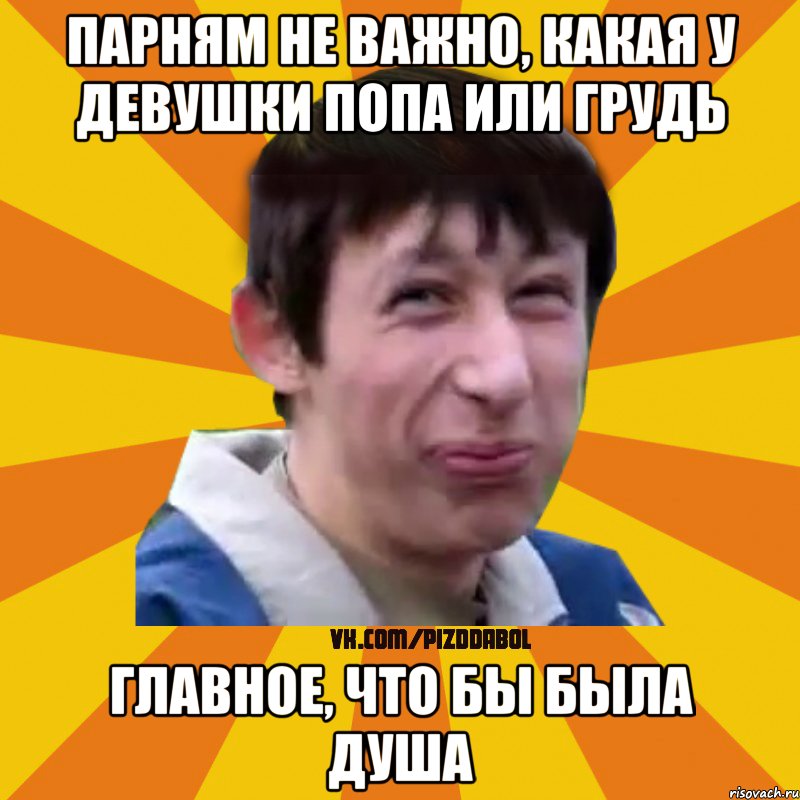 ПАРНЯМ НЕ ВАЖНО, КАКАЯ У ДЕВУШКИ ПОПА ИЛИ ГРУДЬ

VK.COM/PIZDDABOL

ГЛАВНОЕ, ЧТО БЫ БЫЛА ДУША

risovach.ru